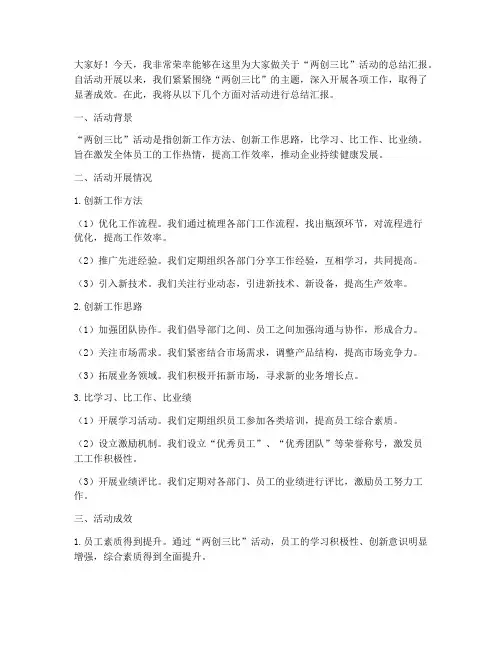 大家好！今天，我非常荣幸能够在这里为大家做关于“两创三比”活动的总结汇报。自活动开展以来，我们紧紧围绕“两创三比”的主题，深入开展各项工作，取得了显著成效。在此，我将从以下几个方面对活动进行总结汇报。

一、活动背景

“两创三比”活动是指创新工作方法、创新工作思路，比学习、比工作、比业绩。旨在激发全体员工的工作热情，提高工作效率，推动企业持续健康发展。

二、活动开展情况

1.创新工作方法

（1）优化工作流程。我们通过梳理各部门工作流程，找出瓶颈环节，对流程进行优化，提高工作效率。

（2）推广先进经验。我们定期组织各部门分享工作经验，互相学习，共同提高。

（3）引入新技术。我们关注行业动态，引进新技术、新设备，提高生产效率。

2.创新工作思路

（1）加强团队协作。我们倡导部门之间、员工之间加强沟通与协作，形成合力。

（2）关注市场需求。我们紧密结合市场需求，调整产品结构，提高市场竞争力。

（3）拓展业务领域。我们积极开拓新市场，寻求新的业务增长点。

3.比学习、比工作、比业绩

（1）开展学习活动。我们定期组织员工参加各类培训，提高员工综合素质。

（2）设立激励机制。我们设立“优秀员工”、“优秀团队”等荣誉称号，激发员工工作积极性。

（3）开展业绩评比。我们定期对各部门、员工的业绩进行评比，激励员工努力工作。

三、活动成效

1.员工素质得到提升。通过“两创三比”活动，员工的学习积极性、创新意识明显增强，综合素质得到全面提升。